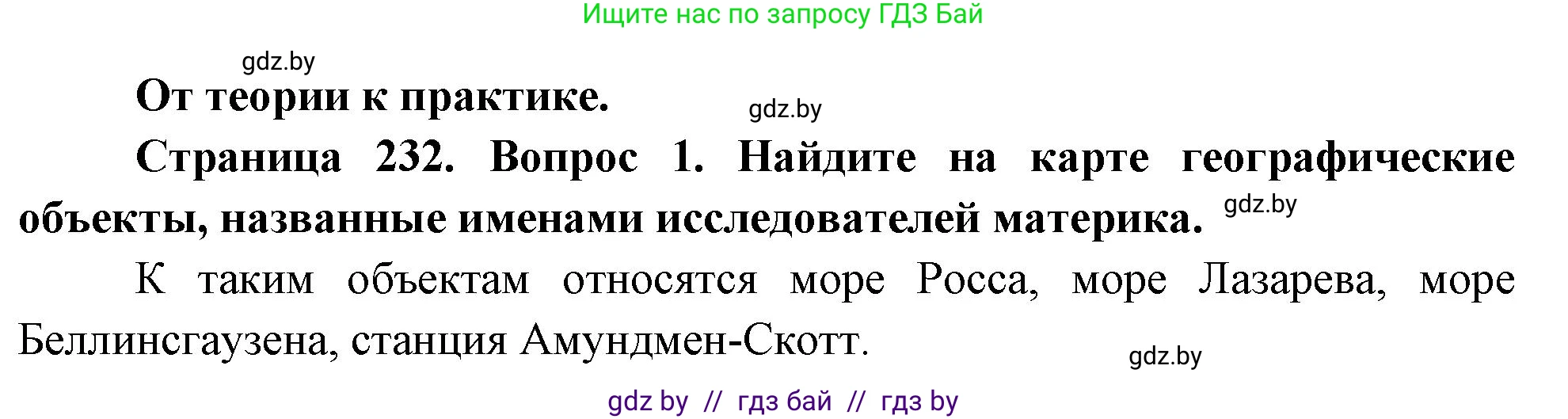 Ищите нас по запросу ГДЗ Бай

gdz.by

От теории к практике.

gdz.by

Страница 232. Вопрос 1. Найдите на карте географические объекты, названные именами исследователей материка.

gdz.by

К таким объектам относятся море Росса, море Лазарева, море Беллинсгаузена, станция Амундмен-Скотт.

gdz.by

gdz by // гдз бай // гдз by